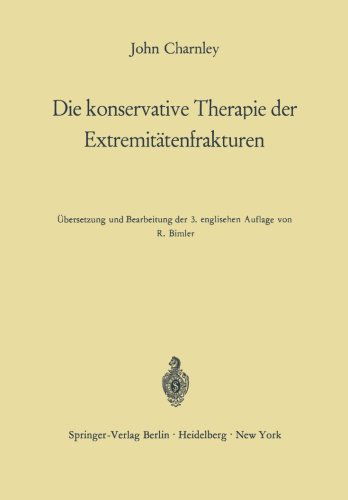 John Charnley

Die konservative Therapie der Extremitätenfrakturen

Übersetzung und Bearbeitung der 3. englischen Auflage von R. Bimler

Springer-Verlag Berlin · Heidelberg · New York